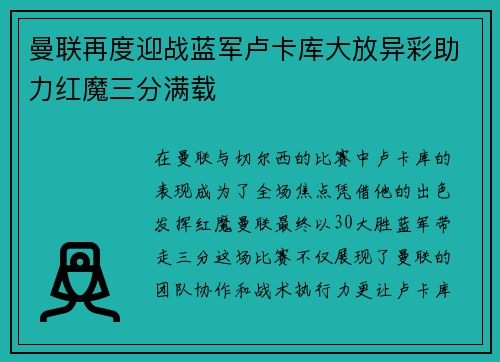 曼联再度迎战蓝军卢卡库大放异彩助力红魔三分满载

在曼联与切尔西的比赛中卢卡库的表现成为了全场焦点凭借他的出色发挥红魔曼联最终以30大胜蓝军带走三分这场比赛不仅展现了曼联的团队协作和战术执行力更让卢卡库